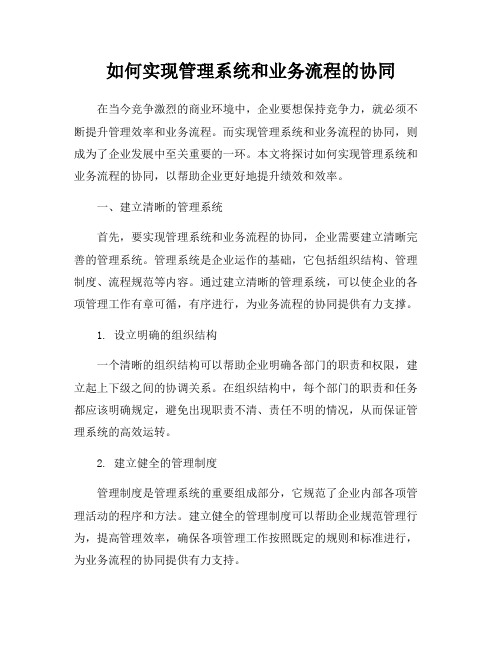 如何实现管理系统和业务流程的协同

在当今竞争激烈的商业环境中，企业要想保持竞争力，就必须不断提升管理效率和业务流程。而实现管理系统和业务流程的协同，则成为了企业发展中至关重要的一环。本文将探讨如何实现管理系统和业务流程的协同，以帮助企业更好地提升绩效和效率。

一、建立清晰的管理系统

首先，要实现管理系统和业务流程的协同，企业需要建立清晰完善的管理系统。管理系统是企业运作的基础，它包括组织结构、管理制度、流程规范等内容。通过建立清晰的管理系统，可以使企业的各项管理工作有章可循，有序进行，为业务流程的协同提供有力支撑。

1. 设立明确的组织结构

一个清晰的组织结构可以帮助企业明确各部门的职责和权限，建立起上下级之间的协调关系。在组织结构中，每个部门的职责和任务都应该明确规定，避免出现职责不清、责任不明的情况，从而保证管理系统的高效运转。

2. 建立健全的管理制度

管理制度是管理系统的重要组成部分，它规范了企业内部各项管理活动的程序和方法。建立健全的管理制度可以帮助企业规范管理行为，提高管理效率，确保各项管理工作按照既定的规则和标准进行，为业务流程的协同提供有力支持。